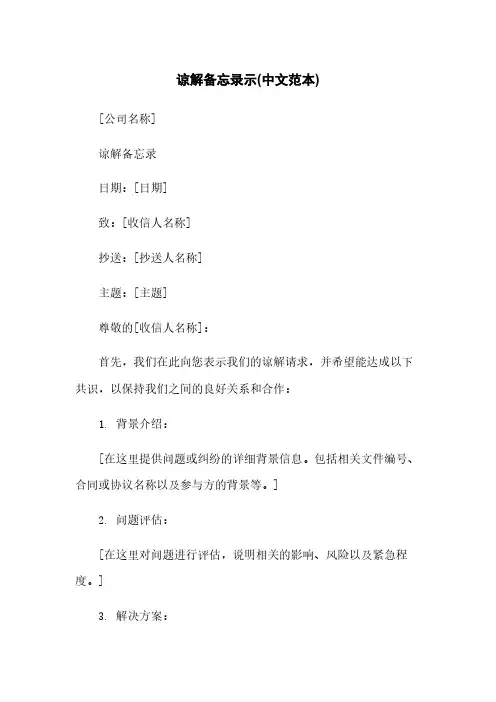 谅解备忘录示(中文范本)

[公司名称]

谅解备忘录

日期：[日期]

致：[收信人名称]

抄送：[抄送人名称]

主题：[主题]

尊敬的[收信人名称]：

首先，我们在此向您表示我们的谅解请求，并希望能达成以下共识，以保持我们之间的良好关系和合作：

1. 背景介绍：

[在这里提供问题或纠纷的详细背景信息。包括相关文件编号、合同或协议名称以及参与方的背景等。]

2. 问题评估：

[在这里对问题进行评估，说明相关的影响、风险以及紧急程度。]

3. 解决方案：